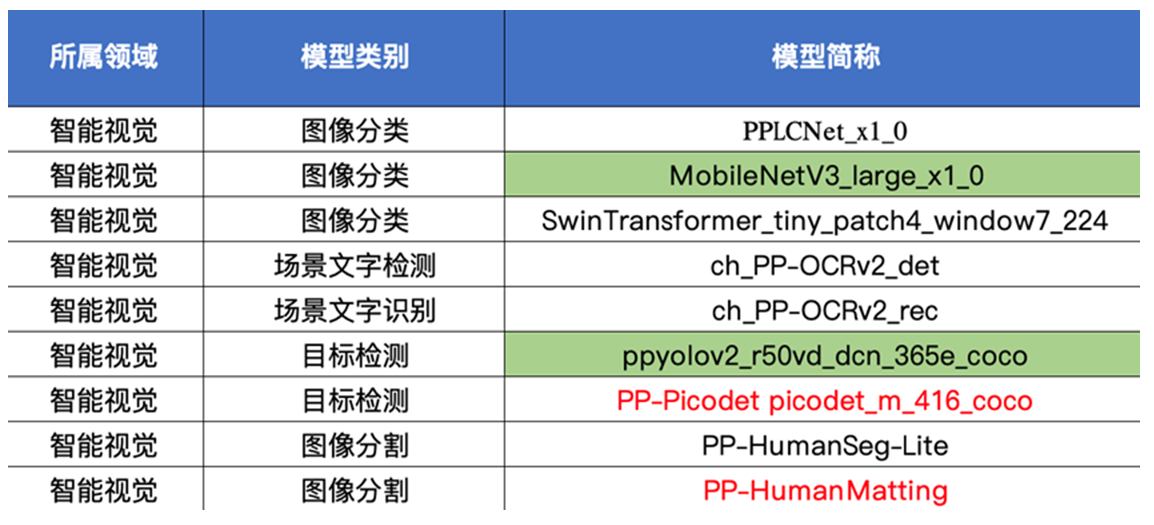 | 所属领域 | 模型类别 | 模型简称 |
|---|---|---|
| 智能视觉 | 图像分类 | PPLCNet_x1_0 |
| 智能视觉 | 图像分类 | MobileNetV3_large_x1_0 |
| 智能视觉 | 图像分类 | SwinTransformer_tiny_patch4_window7_224 |
| 智能视觉 | 场景文字检测 | ch_PP-OCRv2_det |
| 智能视觉 | 场景文字识别 | ch_PP-OCRv2_rec |
| 智能视觉 | 目标检测 | ppyolov2_r50vd_dcn_365e_coco |
| 智能视觉 | 目标检测 | PP-Picodet picodet_m_416_coco |
| 智能视觉 | 图像分割 | PP-HumanSeg-Lite |
| 智能视觉 | 图像分割 | PP-HumanMatting |